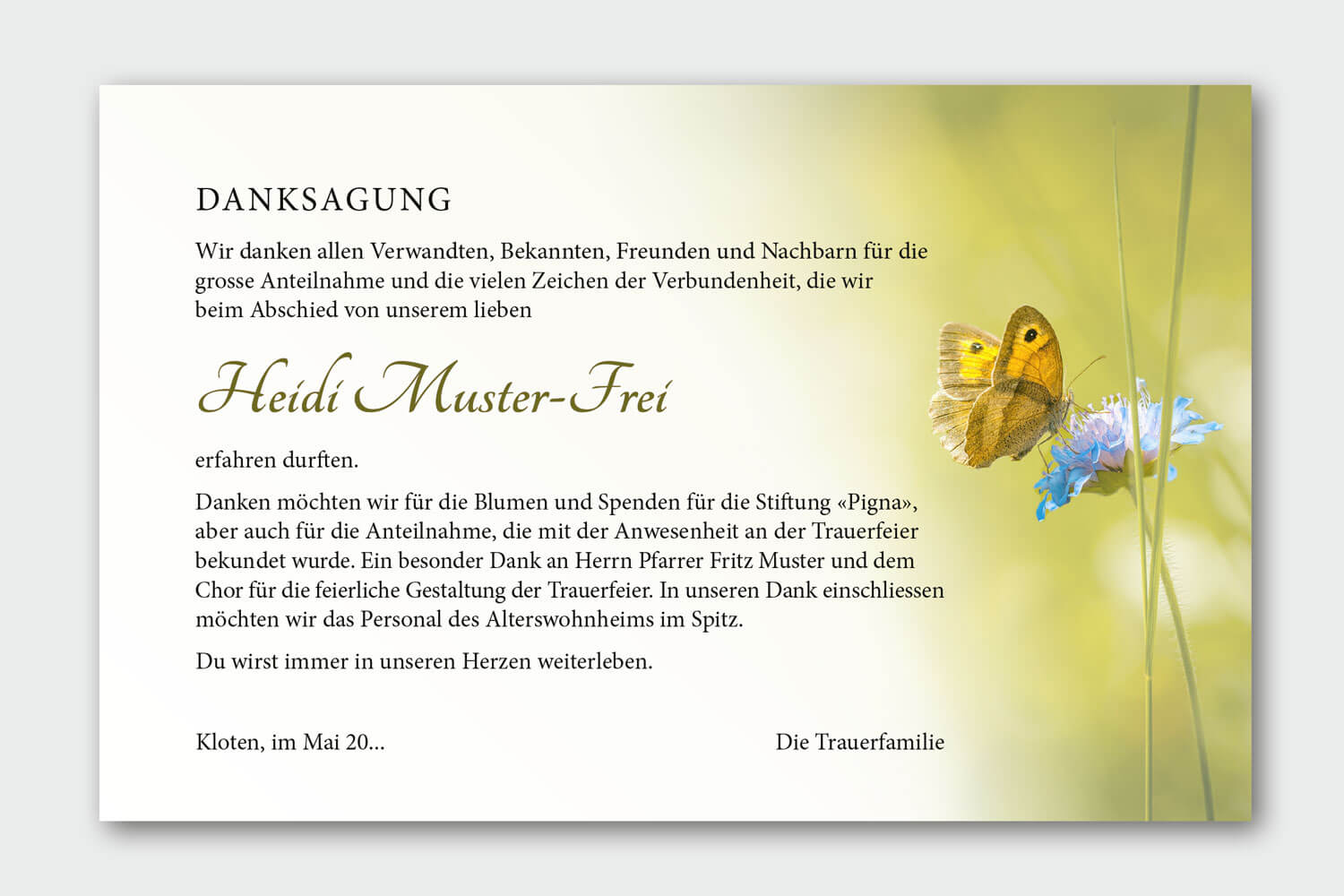 DANKSAGUNG

Wir danken allen Verwandten, Bekannten, Freunden und Nachbarn für die grosse Anteilnahme und die vielen Zeichen der Verbundenheit, die wir beim Abschied von unserem lieben

Heidi Muster-Frei

erfahren durften.

Danken möchten wir für die Blumen und Spenden für die Stiftung «Pigna», aber auch für die Anteilnahme, die mit der Anwesenheit an der Trauerfeier bekundet wurde. Ein besonder Dank an Herrn Pfarrer Fritz Muster und dem Chor für die feierliche Gestaltung der Trauerfeier. In unseren Dank einschliessen möchten wir das Personal des Alterswohnheims im Spitz.

Du wirst immer in unseren Herzen weiterleben.

Kloten, im Mai 20...

Die Trauerfamilie